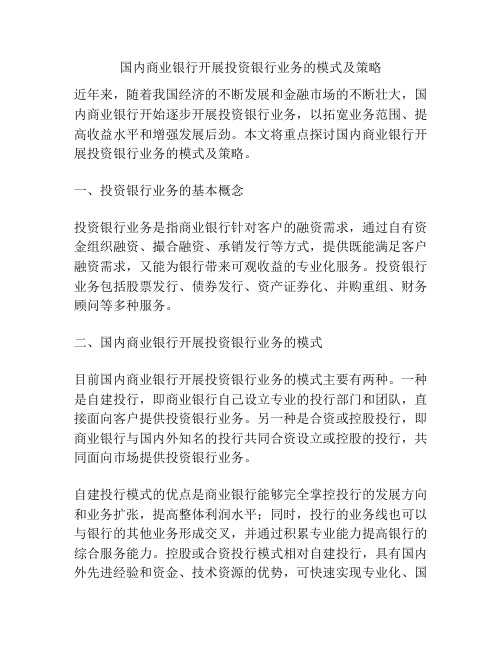 国内商业银行开展投资银行业务的模式及策略

近年来，随着我国经济的不断发展和金融市场的不断壮大，国内商业银行开始逐步开展投资银行业务，以拓宽业务范围、提高收益水平和增强发展后劲。本文将重点探讨国内商业银行开展投资银行业务的模式及策略。

一、投资银行业务的基本概念

投资银行业务是指商业银行针对客户的融资需求，通过自有资金组织融资、撮合融资、承销发行等方式，提供既能满足客户融资需求，又能为银行带来可观收益的专业化服务。投资银行业务包括股票发行、债券发行、资产证券化、并购重组、财务顾问等多种服务。

二、国内商业银行开展投资银行业务的模式

目前国内商业银行开展投资银行业务的模式主要有两种。一种是自建投行，即商业银行自己设立专业的投行部门和团队，直接面向客户提供投资银行业务。另一种是合资或控股投行，即商业银行与国内外知名的投行共同合资设立或控股的投行，共同面向市场提供投资银行业务。

自建投行模式的优点是商业银行能够完全掌控投行的发展方向和业务扩张，提高整体利润水平；同时，投行的业务线也可以与银行的其他业务形成交叉，并通过积累专业能力提高银行的综合服务能力。控股或合资投行模式相对自建投行，具有国内外先进经验和资金、技术资源的优势，可快速实现专业化、国